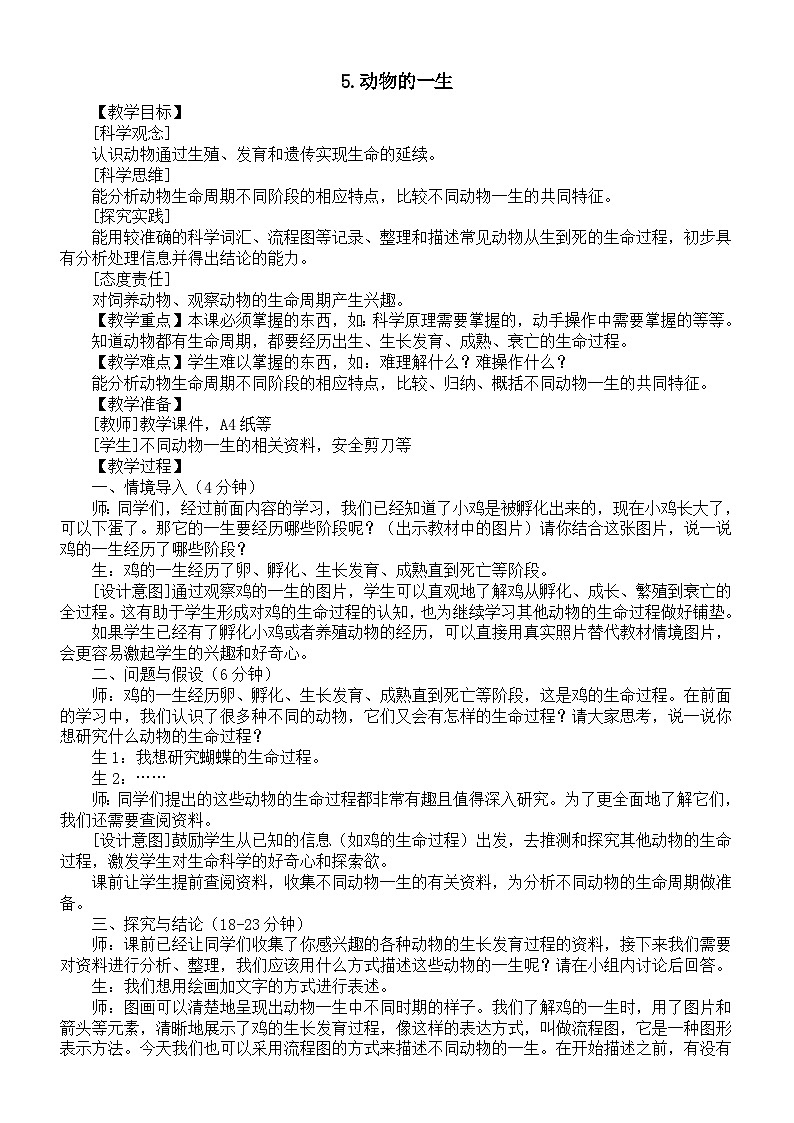 5.动物的一生

【教学目标】
[科学观念]
认识动物通过生殖、发育和遗传实现生命的延续。
[科学思维]
能分析动物生命周期不同阶段的相应特点，比较不同动物一生的共同特征。
[探究实践]
能用较准确的科学词汇、流程图等记录、整理和描述常见动物从生到死的生命过程，初步具有分析处理信息并得出结论的能力。
[态度责任]
对饲养动物、观察动物的生命周期产生兴趣。
【教学重点】本课必须掌握的东西，如：科学原理需要掌握的，动手操作中需要掌握的等等。
知道动物都有生命周期，都要经历出生、生长发育、成熟、衰亡的生命过程。
【教学难点】学生难以掌握的东西，如：难理解什么？难操作什么？
能分析动物生命周期不同阶段的相应特点，比较、归纳、概括不同动物一生的共同特征。
【教学准备】
[教师]教学课件，A4纸等
[学生]不同动物一生的相关资料，安全剪刀等
【教学过程】
一、情境导入（4分钟）
师：同学们，经过前面内容的学习，我们已经知道了小鸡是被孵化出来的，现在小鸡长大了，可以下蛋了。那它的一生要经历哪些阶段呢？（出示教材中的图片）请你结合这张图片，说一说鸡的一生经历了哪些阶段？
生：鸡的一生经历了卵、孵化、生长发育、成熟直到死亡等阶段。
[设计意图]通过观察鸡的一生的图片，学生可以直观地了解鸡从孵化、成长、繁殖到衰亡的全过程。这有助于学生形成对鸡的生命过程的认知，也为继续学习其他动物的生命过程做好铺垫。
如果学生已经有了孵化小鸡或者养殖动物的经历，可以直接用真实照片替代教材情境图片，会更容易激起学生的兴趣和好奇心。
二、问题与假设（6分钟）
师：鸡的一生经历卵、孵化、生长发育、成熟直到死亡等阶段，这是鸡的生命过程。在前面的学习中，我们认识了很多种不同的动物，它们又会有怎样的生命过程？请大家思考，说一说你想研究什么动物的生命过程？
生1：我想研究蝴蝶的生命过程。
生2：……
师：同学们提出的这些动物的生命过程都非常有趣且值得深入研究。为了更全面地了解它们，我们还需要查阅资料。
[设计意图]鼓励学生从已知的信息（如鸡的生命过程）出发，去推测和探究其他动物的生命过程，激发学生对生命科学的好奇心和探索欲。
课前让学生提前查阅资料，收集不同动物一生的有关资料，为分析不同动物的生命周期做准备。
三、探究与结论（18-23分钟）
师：课前已经让同学们收集了你感兴趣的各种动物的生长发育过程的资料，接下来我们需要对资料进行分析、整理，我们应该用什么方式描述这些动物的一生呢？请在小组内讨论后回答。
生：我们想用绘画加文字的方式进行表述。
师：图画可以清楚地呈现出动物一生中不同时期的样子。我们了解鸡的一生时，用了图片和箭头等元素，清晰地展示了鸡的生长发育过程，像这样的表达方式，叫做流程图，它是一种图形表示方法。今天我们也可以采用流程图的方式来描述不同动物的一生。在开始描述之前，有没有